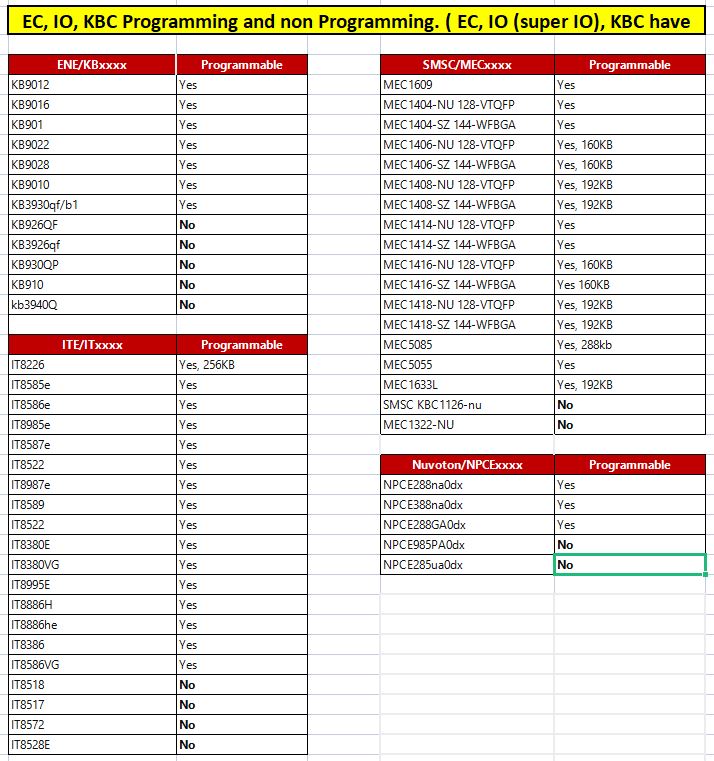 EC, IO, KBC Programming and non Programming. ( EC, IO (super IO), KBC have

| ENE/KBxxxx | Programmable |
|---|---|
| KB9012 | Yes |
| KB9016 | Yes |
| KB901 | Yes |
| KB9022 | Yes |
| KB9028 | Yes |
| KB9010 | Yes |
| KB3930qf/b1 | Yes |
| KB926QF | No |
| KB3926qf | No |
| KB930QP | No |
| KB910 | No |
| kb3940Q | No |

| ITE/ITxxxx | Programmable |
|---|---|
| IT8226 | Yes, 256KB |
| IT8585e | Yes |
| IT8586e | Yes |
| IT8985e | Yes |
| IT8587e | Yes |
| IT8522 | Yes |
| IT8987e | Yes |
| IT8589 | Yes |
| IT8522 | Yes |
| IT8380E | Yes |
| IT8380VG | Yes |
| IT8995E | Yes |
| IT8886H | Yes |
| IT8886he | Yes |
| IT8386 | Yes |
| IT8586VG | Yes |
| IT8518 | No |
| IT8517 | No |
| IT8572 | No |
| IT8528E | No |

| SMSC/MECxxxx | Programmable |
|---|---|
| MEC1609 | Yes |
| MEC1404-NU 128-VTQFP | Yes |
| MEC1404-SZ 144-WFBGA | Yes |
| MEC1406-NU 128-VTQFP | Yes, 160KB |
| MEC1406-SZ 144-WFBGA | Yes, 160KB |
| MEC1408-NU 128-VTQFP | Yes, 192KB |
| MEC1408-SZ 144-WFBGA | Yes, 192KB |
| MEC1414-NU 128-VTQFP | Yes |
| MEC1414-SZ 144-WFBGA | Yes |
| MEC1416-NU 128-VTQFP | Yes, 160KB |
| MEC1416-SZ 144-WFBGA | Yes 160KB |
| MEC1418-NU 128-VTQFP | Yes, 192KB |
| MEC1418-SZ 144-WFBGA | Yes, 192KB |
| MEC5085 | Yes, 288kb |
| MEC5055 | Yes |
| MEC1633L | Yes, 192KB |
| SMSC KBC1126-nu | No |
| MEC1322-NU | No |

| Nuvoton/NPCExxxx | Programmable |
|---|---|
| NPCE288na0dx | Yes |
| NPCE388na0dx | Yes |
| NPCE288GA0dx | Yes |
| NPCE985PA0dx | No |
| NPCE285ua0dx | No |